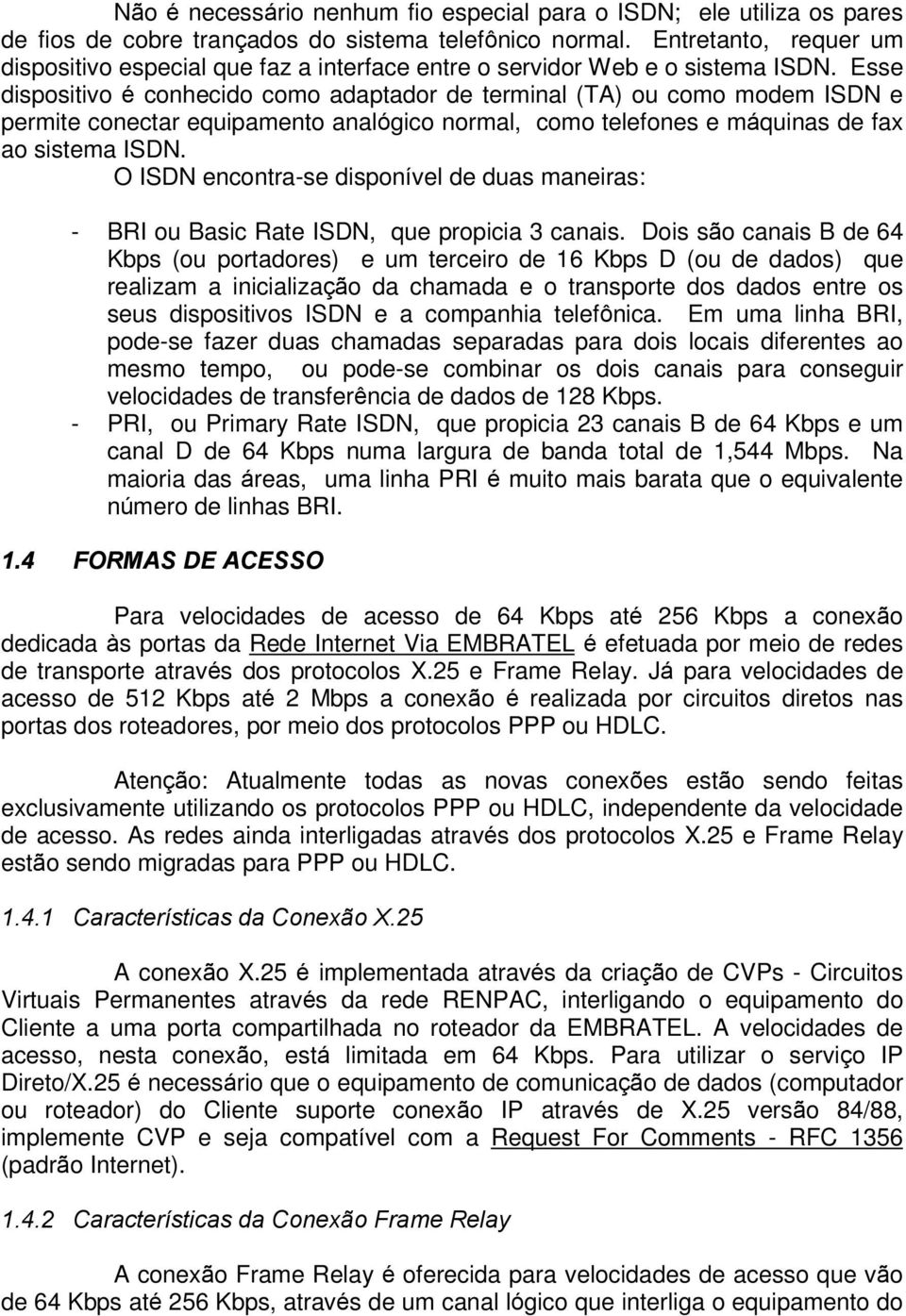 Não é necessário nenhum fio especial para o ISDN; ele utiliza os pares de fios de cobre trançados do sistema telefônico normal. Entretanto, requer um dispositivo especial que faz a interface entre o servidor Web e o sistema ISDN. Esse dispositivo é conhecido como adaptador de terminal (TA) ou como modem ISDN e permite conectar equipamento analógico normal, como telefones e máquinas de fax ao sistema ISDN.

O ISDN encontra-se disponível de duas maneiras:

- BRI ou Basic Rate ISDN, que propicia 3 canais. Dois são canais B de 64 Kbps (ou portadores) e um terceiro de 16 Kbps D (ou de dados) que realizam a inicialização da chamada e o transporte dos dados entre os seus dispositivos ISDN e a companhia telefônica. Em uma linha BRI, pode-se fazer duas chamadas separadas para dois locais diferentes ao mesmo tempo, ou pode-se combinar os dois canais para conseguir velocidades de transferência de dados de 128 Kbps.
- PRI, ou Primary Rate ISDN, que propicia 23 canais B de 64 Kbps e um canal D de 64 Kbps numa largura de banda total de 1,544 Mbps. Na maioria das áreas, uma linha PRI é muito mais barata que o equivalente número de linhas BRI.

1.4 FORMAS DE ACESSO

Para velocidades de acesso de 64 Kbps até 256 Kbps a conexão dedicada às portas da Rede Internet Via EMBRATEL é efetuada por meio de redes de transporte através dos protocolos X.25 e Frame Relay. Já para velocidades de acesso de 512 Kbps até 2 Mbps a conexão é realizada por circuitos diretos nas portas dos roteadores, por meio dos protocolos PPP ou HDLC.

Atenção: Atualmente todas as novas conexões estão sendo feitas exclusivamente utilizando os protocolos PPP ou HDLC, independente da velocidade de acesso. As redes ainda interligadas através dos protocolos X.25 e Frame Relay estão sendo migradas para PPP ou HDLC.

1.4.1 Características da Conexão X.25

A conexão X.25 é implementada através da criação de CVPs - Circuitos Virtuais Permanentes através da rede RENPAC, interligando o equipamento do Cliente a uma porta compartilhada no roteador da EMBRATEL. A velocidades de acesso, nesta conexão, está limitada em 64 Kbps. Para utilizar o serviço IP Direto/X.25 é necessário que o equipamento de comunicação de dados (computador ou roteador) do Cliente suporte conexão IP através de X.25 versão 84/88, implemente CVP e seja compatível com a Request For Comments - RFC 1356 (padrão Internet).

1.4.2 Características da Conexão Frame Relay

A conexão Frame Relay é oferecida para velocidades de acesso que vão de 64 Kbps até 256 Kbps, através de um canal lógico que interliga o equipamento do